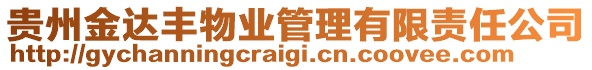 贵州金达丰物业管理有限责任公司
http://gychanningcraigi.cn.coovee.com